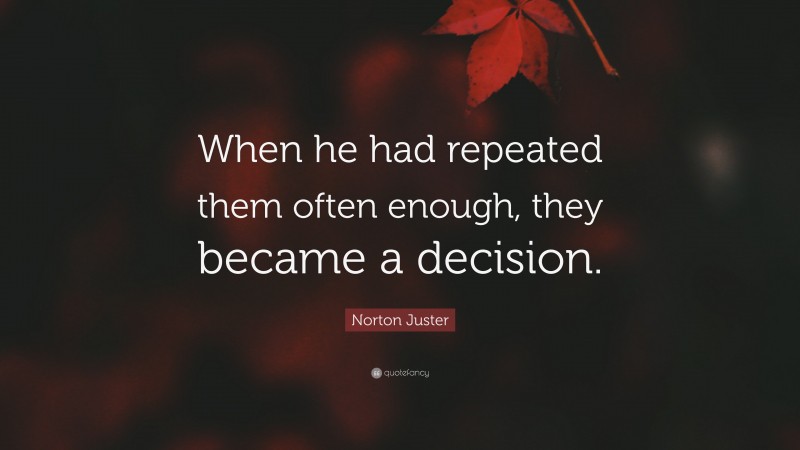 When he had repeated them often enough, they became a decision.

Norton Juster

quotefancy